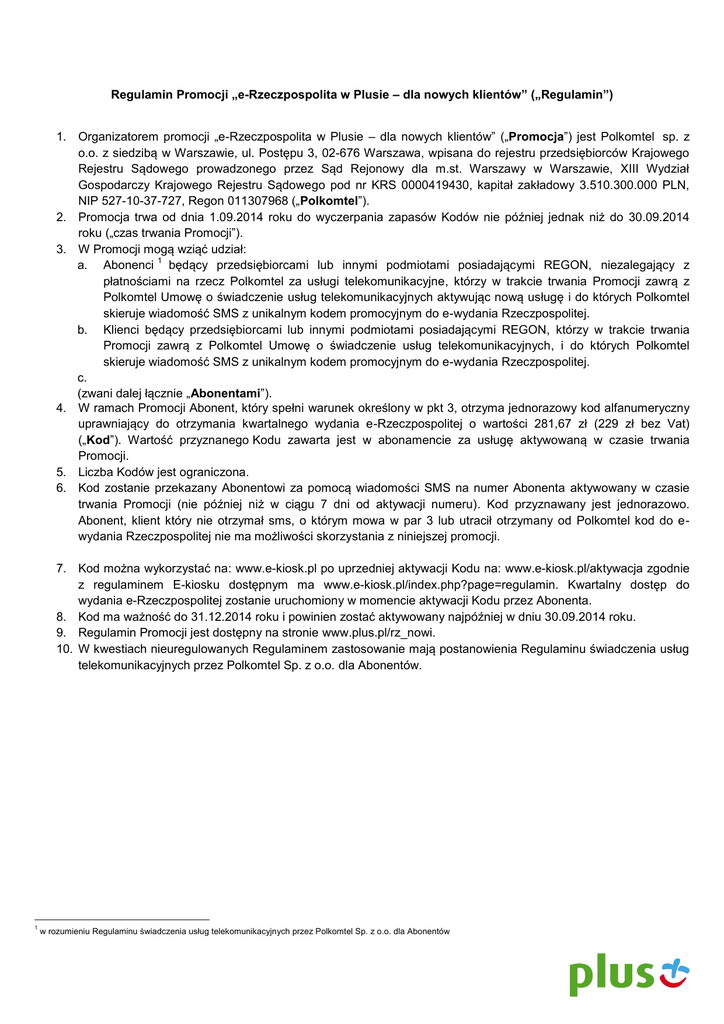 Regulamin Promocji „e-Rzeczpospolita w Plusie – dla nowych klientów" („Regulamin")

1. Organizatorem promocji „e-Rzeczpospolita w Plusie – dla nowych klientów" („Promocja") jest Polkomtel sp. z o.o. z siedzibą w Warszawie, ul. Postępu 3, 02-676 Warszawa, wpisana do rejestru przedsiębiorców Krajowego Rejestru Sądowego prowadzonego przez Sąd Rejonowy dla m.st. Warszawy w Warszawie, XIII Wydział Gospodarczy Krajowego Rejestru Sądowego pod nr KRS 0000419430, kapitał zakładowy 3.510.300.000 PLN, NIP 527-10-37-727, Regon 011307968 („Polkomtel").
2. Promocja trwa od dnia 1.09.2014 roku do wyczerpania zapasów Kodów nie później jednak niż do 30.09.2014 roku („czas trwania Promocji").
3. W Promocji mogą wziąć udział:
a. Abonenci $^1$ będący przedsiębiorcami lub innymi podmiotami posiadającymi REGON, niezalegający z płatnościami na rzecz Polkomtel za usługi telekomunikacyjne, którzy w trakcie trwania Promocji zawrą z Polkomtel Umowę o świadczenie usług telekomunikacyjnych aktywując nową usługę i do których Polkomtel skieruje wiadomość SMS z unikalnym kodem promocyjnym do e-wydania Rzeczpospolitej.
b. Klienci będący przedsiębiorcami lub innymi podmiotami posiadającymi REGON, którzy w trakcie trwania Promocji zawrą z Polkomtel Umowę o świadczenie usług telekomunikacyjnych, i do których Polkomtel skieruje wiadomość SMS z unikalnym kodem promocyjnym do e-wydania Rzeczpospolitej.
c.
(zwani dalej łącznie „Abonentami").
4. W ramach Promocji Abonent, który spełni warunek określony w pkt 3, otrzyma jednorazowy kod alfanumeryczny uprawniający do otrzymania kwartalnego wydania e-Rzeczpospolitej o wartości 281,67 zł (229 zł bez Vat) („Kod"). Wartość przyznanego Kodu zawarta jest w abonamencie za usługę aktywowaną w czasie trwania Promocji.
5. Liczba Kodów jest ograniczona.
6. Kod zostanie przekazany Abonentowi za pomocą wiadomości SMS na numer Abonenta aktywowany w czasie trwania Promocji (nie później niż w ciągu 7 dni od aktywacji numeru). Kod przyznawany jest jednorazowo. Abonent, klient który nie otrzymał sms, o którym mowa w par 3 lub utracił otrzymany od Polkomtel kod do e-wydania Rzeczpospolitej nie ma możliwości skorzystania z niniejszej promocji.

7. Kod można wykorzystać na: www.e-kiosk.pl po uprzedniej aktywacji Kodu na: www.e-kiosk.pl/aktywacja zgodnie z regulaminem E-kiosku dostępnym ma www.e-kiosk.pl/index.php?page=regulamin. Kwartalny dostęp do wydania e-Rzeczpospolitej zostanie uruchomiony w momencie aktywacji Kodu przez Abonenta.
8. Kod ma ważność do 31.12.2014 roku i powinien zostać aktywowany najpóźniej w dniu 30.09.2014 roku.
9. Regulamin Promocji jest dostępny na stronie www.plus.pl/rz_nowi.
10. W kwestiach nieuregulowanych Regulaminem zastosowanie mają postanowienia Regulaminu świadczenia usług telekomunikacyjnych przez Polkomtel Sp. z o.o. dla Abonentów.

$^1$ w rozumieniu Regulaminu świadczenia usług telekomunikacyjnych przez Polkomtel Sp. z o.o. dla Abonentów

plus